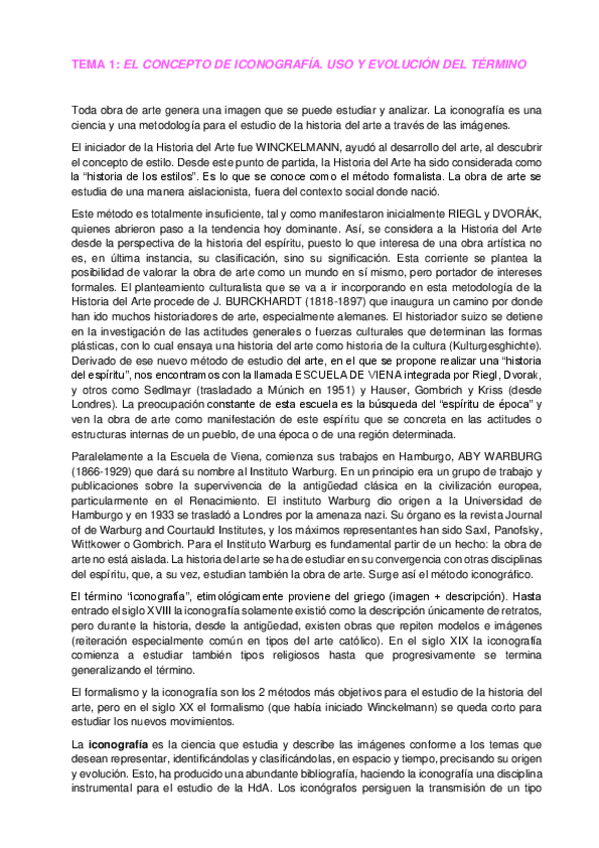 TEMA 1: EL CONCEPTO DE ICONOGRAFÍA. USO Y EVOLUCIÓN DEL TÉRMINO

Toda obra de arte genera una imagen que se puede estudiar y analizar. La iconografía es una ciencia y una metodología para el estudio de la historia del arte a través de las imágenes.

El iniciador de la Historia del Arte fue WINCKELMANN, ayudó al desarrollo del arte, al descubrir el concepto de estilo. Desde este punto de partida, la Historia del Arte ha sido considerada como la "historia de los estilos". Es lo que se conoce como el método formalista. La obra de arte se estudia de una manera aislacionista, fuera del contexto social donde nació.

Este método es totalmente insuficiente, tal y como manifestaron inicialmente RIEGL y DVORÁK, quienes abrieron paso a la tendencia hoy dominante. Así, se considera a la Historia del Arte desde la perspectiva de la historia del espíritu, puesto lo que interesa de una obra artística no es, en última instancia, su clasificación, sino su significación. Esta corriente se plantea la posibilidad de valorar la obra de arte como un mundo en sí mismo, pero portador de intereses formales. El planteamiento culturalista que se va a ir incorporando en esta metodología de la Historia del Arte procede de J. BURCKHARDT (1818-1897) que inaugura un camino por donde han ido muchos historiadores de arte, especialmente alemanes. El historiador suizo se detiene en la investigación de las actitudes generales o fuerzas culturales que determinan las formas plásticas, con lo cual ensaya una historia del arte como historia de la cultura (Kulturgesghichte). Derivado de ese nuevo método de estudio del arte, en el que se propone realizar una "historia del espíritu", nos encontramos con la llamada ESCUELA DE VIENA integrada por Riegl, Dvorak, y otros como Sedlmayr (trasladado a Múnich en 1951) y Hauser, Gombrich y Kriss (desde Londres). La preocupación constante de esta escuela es la búsqueda del "espíritu de época" y ven la obra de arte como manifestación de este espíritu que se concreta en las actitudes o estructuras internas de un pueblo, de una época o de una región determinada.

Paralelamente a la Escuela de Viena, comienza sus trabajos en Hamburgo, ABY WARBURG (1866-1929) que dará su nombre al Instituto Warburg. En un principio era un grupo de trabajo y publicaciones sobre la supervivencia de la antigüedad clásica en la civilización europea, particularmente en el Renacimiento. El instituto Warburg dio origen a la Universidad de Hamburgo y en 1933 se trasladó a Londres por la amenaza nazi. Su órgano es la revista Journal of de Warburg and Courtauld Institutes, y los máximos representantes han sido Saxl, Panofsky, Wittkower o Gombrich. Para el Instituto Warburg es fundamental partir de un hecho: la obra de arte no está aislada. La historia del arte se ha de estudiar en su convergencia con otras disciplinas del espíritu, que, a su vez, estudian también la obra de arte. Surge así el método iconográfico.

El término "iconografía", etimológicamente proviene del griego (imagen + descripción). Hasta entrado el siglo XVIII la iconografía solamente existió como la descripción únicamente de retratos, pero durante la historia, desde la antigüedad, existen obras que repiten modelos e imágenes (reiteración especialmente común en tipos del arte católico). En el siglo XIX la iconografía comienza a estudiar también tipos religiosos hasta que progresivamente se termina generalizando el término.

El formalismo y la iconografía son los 2 métodos más objetivos para el estudio de la historia del arte, pero en el siglo XX el formalismo (que había iniciado Winckelmann) se queda corto para estudiar los nuevos movimientos.

La iconografía es la ciencia que estudia y describe las imágenes conforme a los temas que desean representar, identificándolas y clasificándolas, en espacio y tiempo, precisando su origen y evolución. Esto, ha producido una abundante bibliografía, haciendo la iconografía una disciplina instrumental para el estudio de la HdA. Los iconógrafos persiguen la transmisión de un tipo